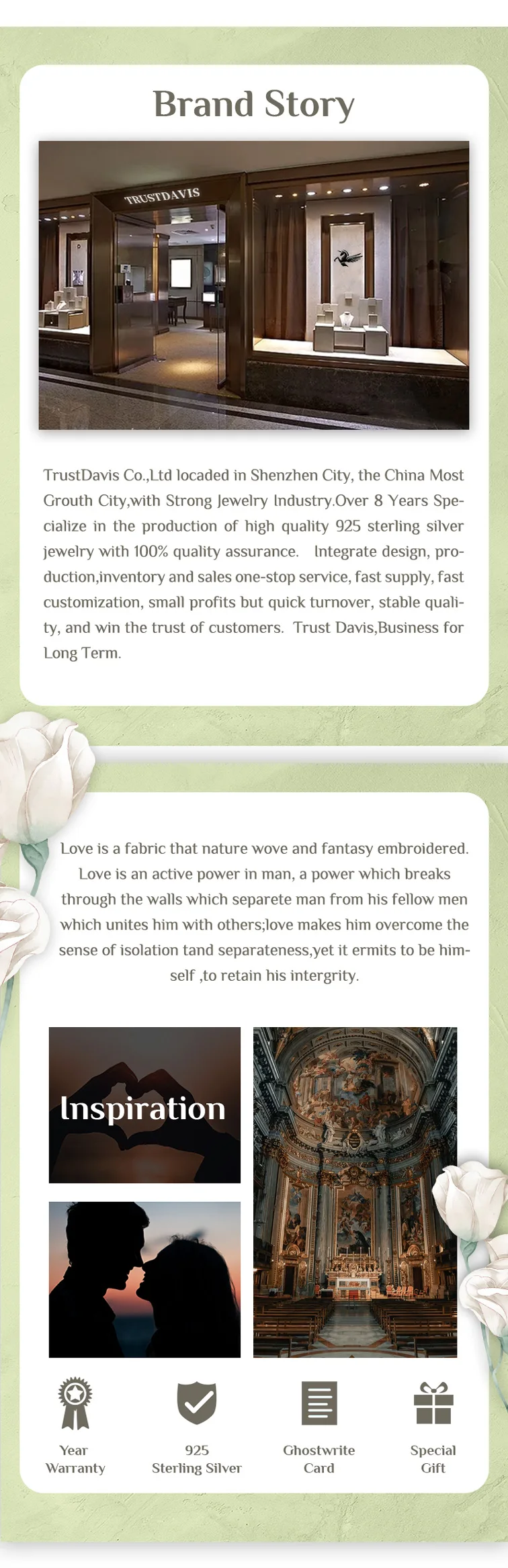 Brand Story

TRUSTDAVIS

TrustDavis Co.,Ltd locaded in Shenzhen City, the China Most Grouth City,with Strong Jewelry Industry.Over 8 Years Specialize in the production of high quality 925 sterling silver jewelry with 100% quality assurance. Integrate design, production,inventory and sales one-stop service, fast supply, fast customization, small profits but quick turnover, stable quality, and win the trust of customers. Trust Davis,Business for Long Term.

Love is a fabric that nature wove and fantasy embroidered. Love is an active power in man, a power which breaks through the walls which separete man from his fellow men which unites him with others;love makes him overcome the sense of isolation tand separateness,yet it ermits to be himself ,to retain his intergrity.

Inspiration

Year Warranty

925 Sterling Silver

Ghostwrite Card

Special Gift